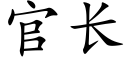 官长